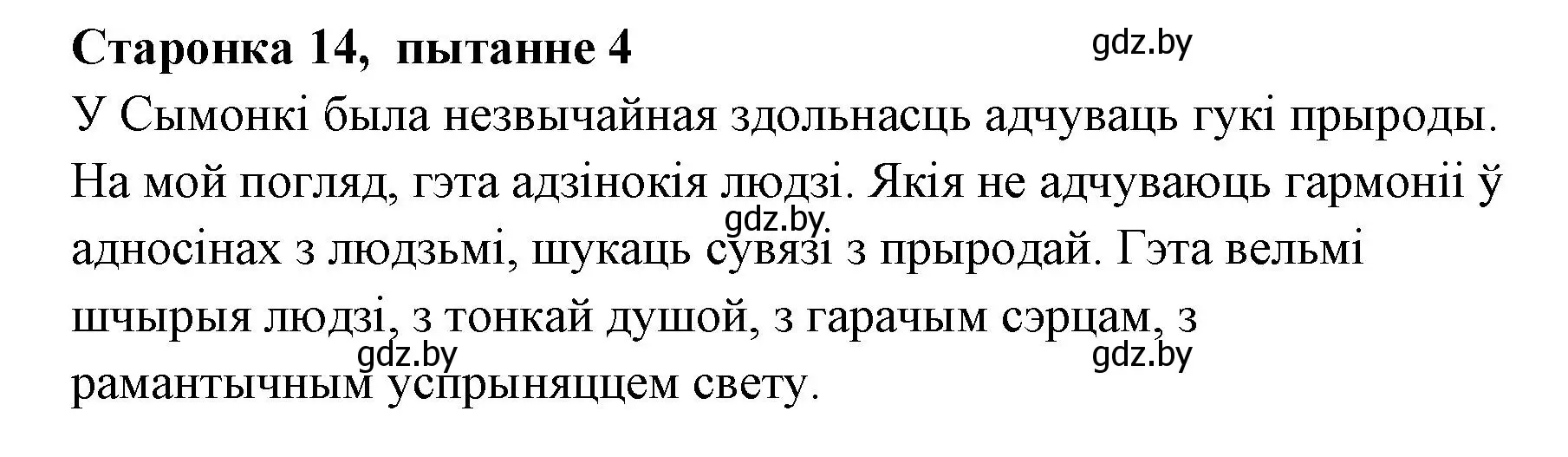 Старонка 14, пытанне 4

gdz.by

У Сымонкі была незвычайная здольнасць адчуваць гукі прыроды. На мой погляд, гэта адзінокія людзі. Якія не адчуваюць гармоніі ў адносінах з людзьмі, шукаць сувязі з прыродай. Гэта вельмі шчырыя людзі, з тонкай душой, з гарачым сэрцам, з рамантычным успрыняццем свету.

gdz.by

gdz.by

gdz.by